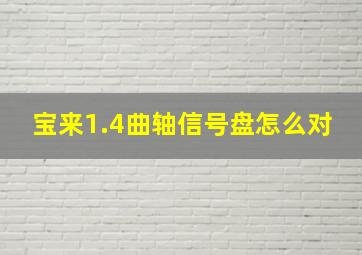 宝来1.4曲轴信号盘怎么对